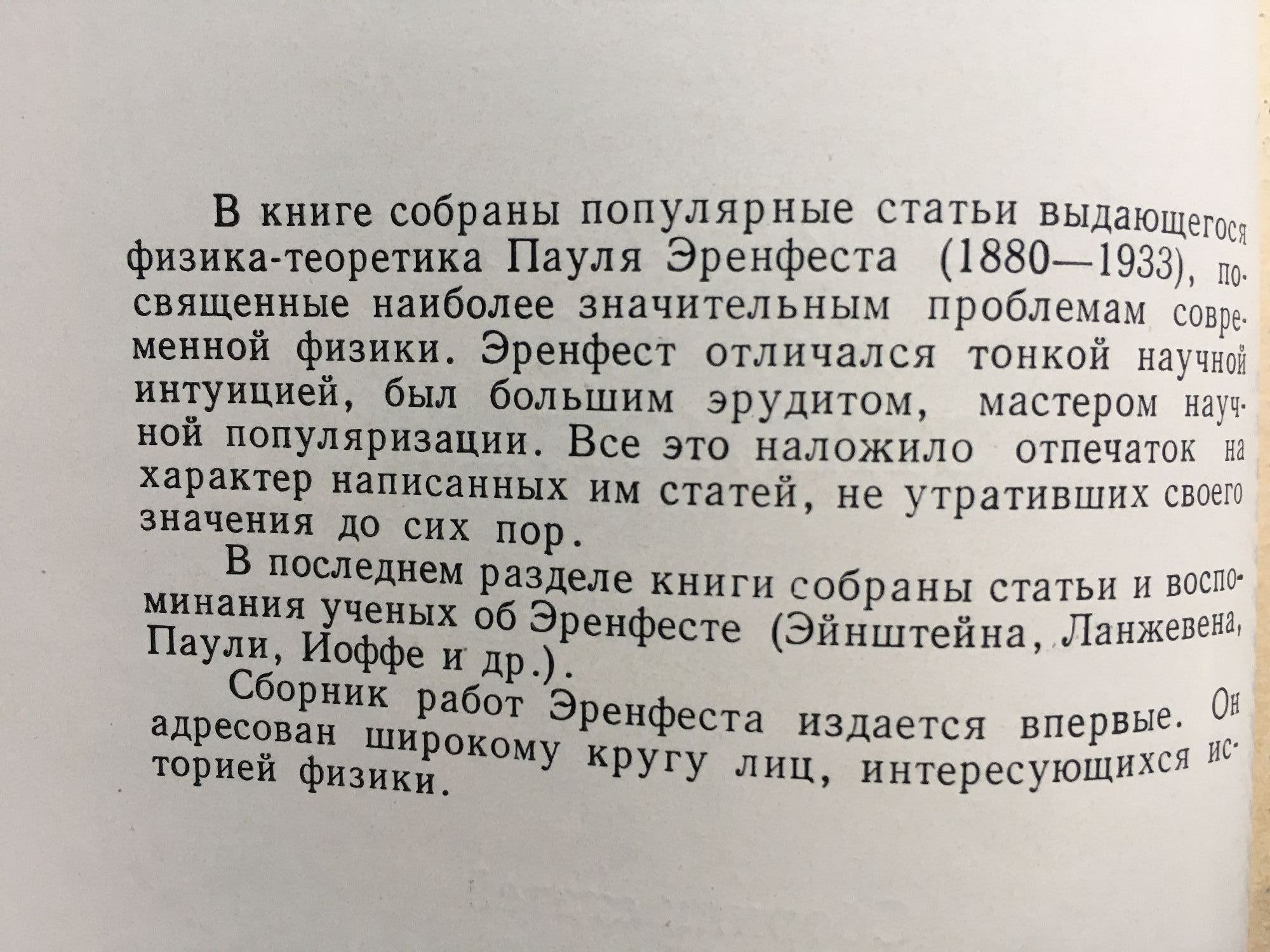 В книге собраны популярные статьи выдающегося физика-теоретика Пауля Эренфеста (1880—1933), посвященные наиболее значительным проблемам современной физики. Эренфест отличался тонкой научной интуицией, был большим эрудитом, мастером научной популяризации. Все это наложило отпечаток на характер написанных им статей, не утративших своего значения до сих пор.

В последнем разделе книги собраны статьи и воспоминания ученых об Эренфесте (Эйнштейна, Ланжевена, Паули, Иоффе и др.).

Сборник работ Эренфеста издается впервые. Он адресован широкому кругу лиц, интересующихся историей физики.